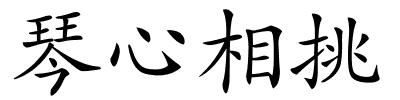 琴心相挑